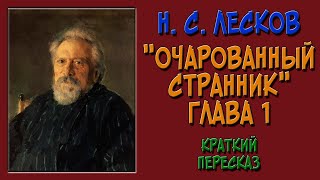 Н. С. ЛЕСКОВ

"ОЧАРОВАННЫЙ СТРАННИК" ГЛАВА 1

КРАТКИЙ ПЕРЕСКАЗ